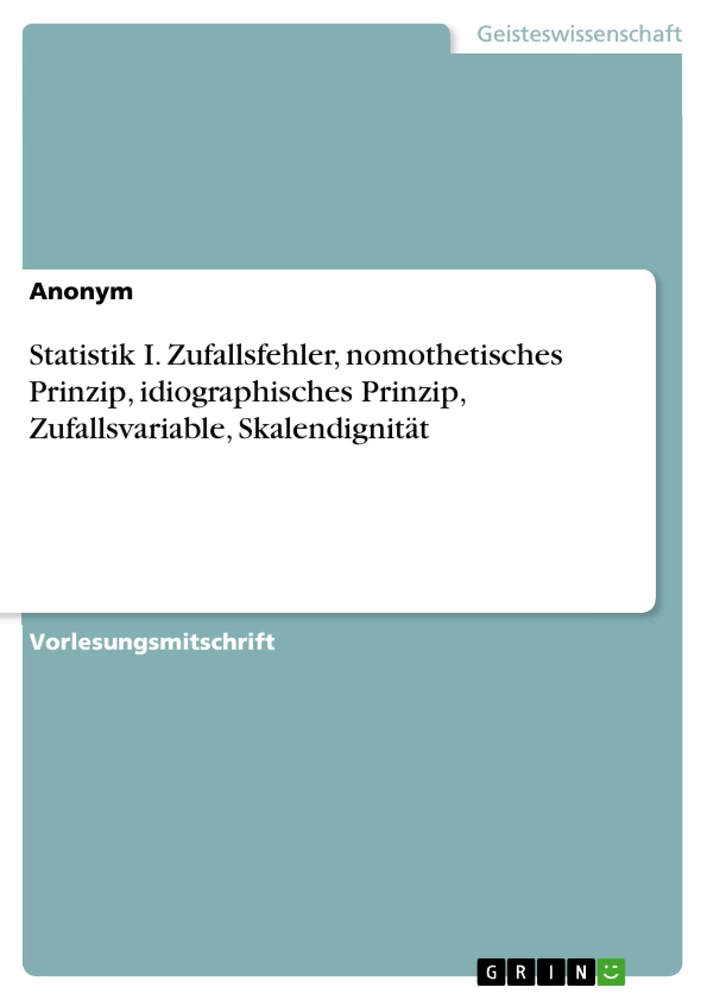 Geisteswissenschaft

Anonym

Statistik I. Zufallsfehler, nomothetisches Prinzip, idiographisches Prinzip, Zufallsvariable, Skalendignität

Vorlesungsmitschrift

GRIN